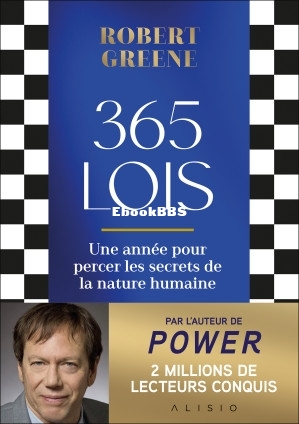 ROBERT GREENE

365 LOIS

EbookBBS

Une année pour percer les secrets de la nature humaine

PAR L'AUTEUR DE
POWER
2 MILLIONS DE LECTEURS CONQUIS

ALISIO